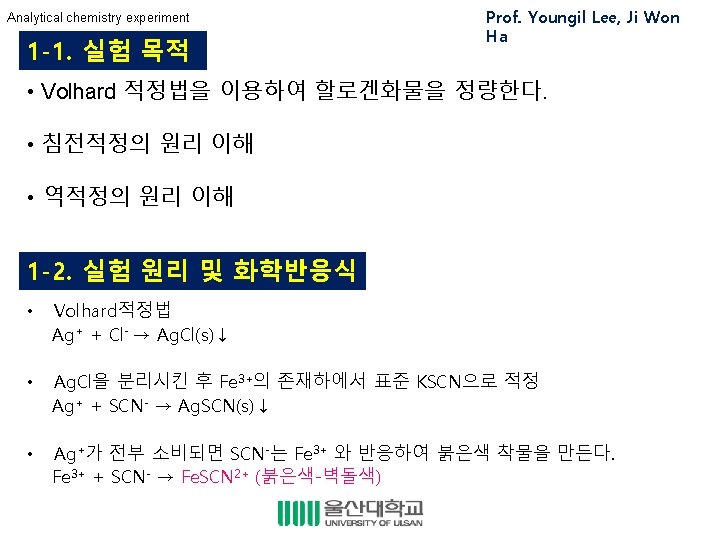 Analytical chemistry experiment

Prof. Youngil Lee, Ji Won Ha

1-1. 실험 목적

• Volhard 적정법을 이용하여 할로겐화물을 정량한다.

• 침전적정의 원리 이해

• 역적정의 원리 이해

1-2. 실험 원리 및 화학반응식

• Volhard적정법
$Ag^+ + Cl^- \rightarrow AgCl(s)\downarrow$

• AgCl을 분리시킨 후 $Fe^{3+}$의 존재하에서 표준 KSCN으로 적정
$Ag^+ + SCN^- \rightarrow AgSCN(s)\downarrow$

• $Ag^+$가 전부 소비되면 $SCN^-$는 $Fe^{3+}$ 와 반응하여 붉은색 착물을 만든다.
$Fe^{3+} + SCN^- \rightarrow FeSCN^{2+}$ (붉은색-벽돌색)

울산대학교
UNIVERSITY OF ULSAN